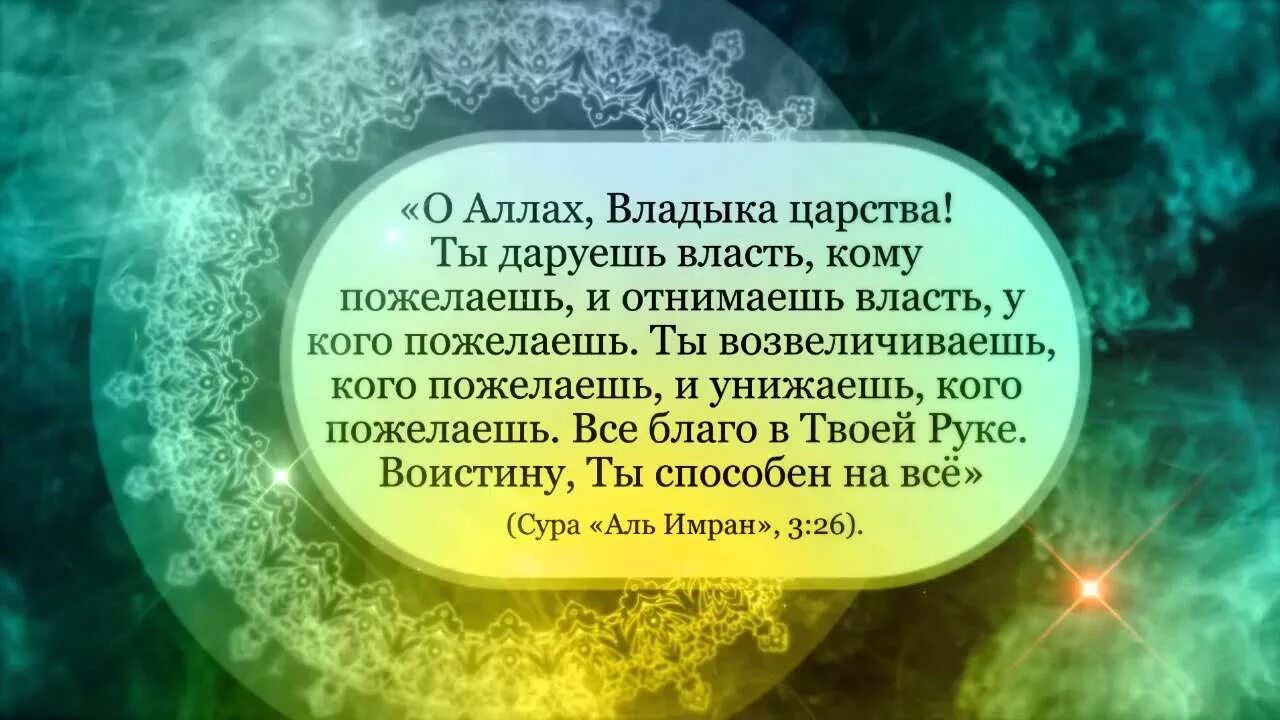 «О Аллах, Владыка царства! Ты даруешь власть, кому пожелаешь, и отнимаешь власть, у кого пожелаешь. Ты возвеличиваешь, кого пожелаешь, и унижаешь, кого пожелаешь. Все благо в Твоей Руке. Воистину, Ты способен на всё»

(Сура «Аль Имран», 3:26).